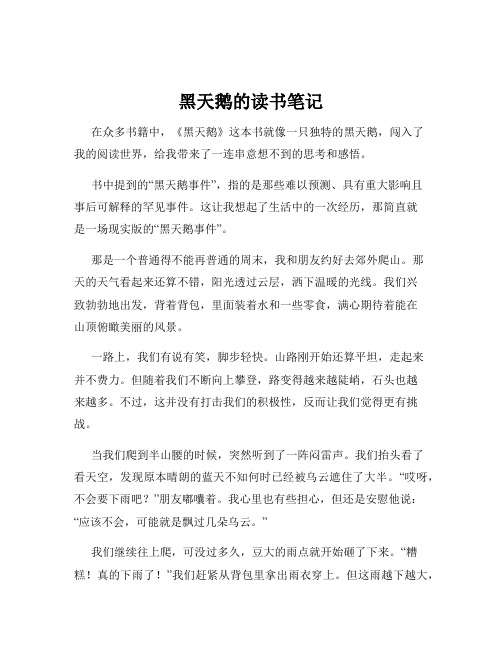 黑天鹅的读书笔记

在众多书籍中，《黑天鹅》这本书就像一只独特的黑天鹅，闯入了我的阅读世界，给我带来了一连串意想不到的思考和感悟。

书中提到的“黑天鹅事件”，指的是那些难以预测、具有重大影响且事后可解释的罕见事件。这让我想起了生活中的一次经历，那简直就是一场现实版的“黑天鹅事件”。

那是一个普通得不能再普通的周末，我和朋友约好去郊外爬山。那天的天气看起来还算不错，阳光透过云层，洒下温暖的光线。我们兴致勃勃地出发，背着背包，里面装着水和一些零食，满心期待着能在山顶俯瞰美丽的风景。

一路上，我们有说有笑，脚步轻快。山路刚开始还算平坦，走起来并不费力。但随着我们不断向上攀登，路变得越来越陡峭，石头也越来越多。不过，这并没有打击我们的积极性，反而让我们觉得更有挑战。

当我们爬到半山腰的时候，突然听到了一阵闷雷声。我们抬头看了看天空，发现原本晴朗的蓝天不知何时已经被乌云遮住了大半。“哎呀，不会要下雨吧？”朋友嘟囔着。我心里也有些担心，但还是安慰他说：“应该不会，可能就是飘过几朵乌云。”

我们继续往上爬，可没过多久，豆大的雨点就开始砸了下来。“糟糕！真的下雨了！”我们赶紧从背包里拿出雨衣穿上。但这雨越下越大，